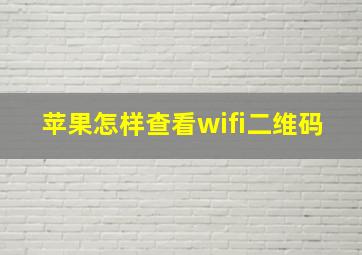 苹果怎样查看wifi二维码